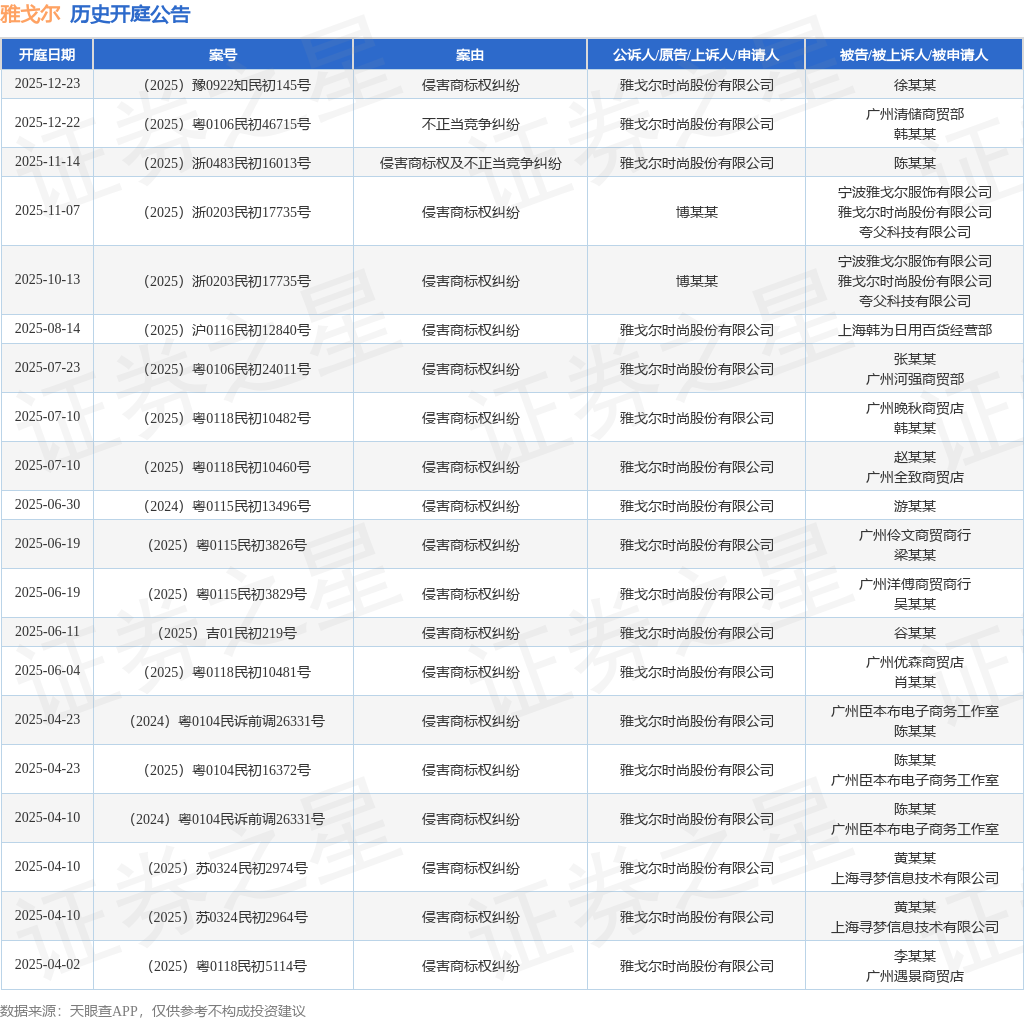 雅戈尔 历史开庭公告

| 开庭日期 | 案号 | 案由 | 公诉人/原告/上诉人/申请人 | 被告/被上诉人/被申请人 |
|---|---|---|---|---|
| 2025-12-23 | （2025）豫0922知民初145号 | 侵害商标权纠纷 | 雅戈尔时尚股份有限公司 | 徐某某 |
| 2025-12-22 | （2025）粤0106民初46715号 | 不正当竞争纠纷 | 雅戈尔时尚股份有限公司 | 广州清储商贸部 韩某某 |
| 2025-11-14 | （2025）浙0483民初16013号 | 侵害商标权及不正当竞争纠纷 | 雅戈尔时尚股份有限公司 | 陈某某 |
| 2025-11-07 | （2025）浙0203民初17735号 | 侵害商标权纠纷 | 博某某 | 宁波雅戈尔服饰有限公司 雅戈尔时尚股份有限公司 夸父科技有限公司 |
| 2025-10-13 | （2025）浙0203民初17735号 | 侵害商标权纠纷 | 博某某 | 宁波雅戈尔服饰有限公司 雅戈尔时尚股份有限公司 夸父科技有限公司 |
| 2025-08-14 | （2025）沪0116民初12840号 | 侵害商标权纠纷 | 雅戈尔时尚股份有限公司 | 上海韩为日用百货经营部 |
| 2025-07-23 | （2025）粤0106民初24011号 | 侵害商标权纠纷 | 雅戈尔时尚股份有限公司 | 张某某 广州河强商贸部 |
| 2025-07-10 | （2025）粤0118民初10482号 | 侵害商标权纠纷 | 雅戈尔时尚股份有限公司 | 广州晚秋商贸店 韩某某 |
| 2025-07-10 | （2025）粤0118民初10460号 | 侵害商标权纠纷 | 雅戈尔时尚股份有限公司 | 赵某某 广州全致商贸店 |
| 2025-06-30 | （2024）粤0115民初13496号 | 侵害商标权纠纷 | 雅戈尔时尚股份有限公司 | 游某某 |
| 2025-06-19 | （2025）粤0115民初3826号 | 侵害商标权纠纷 | 雅戈尔时尚股份有限公司 | 广州伶文商贸商行 梁某某 |
| 2025-06-19 | （2025）粤0115民初3829号 | 侵害商标权纠纷 | 雅戈尔时尚股份有限公司 | 广州洋傅商贸商行 吴某某 |
| 2025-06-11 | （2025）吉01民初219号 | 侵害商标权纠纷 | 雅戈尔时尚股份有限公司 | 谷某某 |
| 2025-06-04 | （2025）粤0118民初10481号 | 侵害商标权纠纷 | 雅戈尔时尚股份有限公司 | 广州优森商贸店 肖某某 |
| 2025-04-23 | （2024）粤0104民诉前调26331号 | 侵害商标权纠纷 | 雅戈尔时尚股份有限公司 | 广州臣本布电子商务工作室 陈某某 |
| 2025-04-23 | （2025）粤0104民初16372号 | 侵害商标权纠纷 | 雅戈尔时尚股份有限公司 | 陈某某 广州臣本布电子商务工作室 |
| 2025-04-10 | （2024）粤0104民诉前调26331号 | 侵害商标权纠纷 | 雅戈尔时尚股份有限公司 | 陈某某 广州臣本布电子商务工作室 |
| 2025-04-10 | （2025）苏0324民初2974号 | 侵害商标权纠纷 | 雅戈尔时尚股份有限公司 | 黄某某 上海寻梦信息技术有限公司 |
| 2025-04-10 | （2025）苏0324民初2964号 | 侵害商标权纠纷 | 雅戈尔时尚股份有限公司 | 黄某某 上海寻梦信息技术有限公司 |
| 2025-04-02 | （2025）粤0118民初5114号 | 侵害商标权纠纷 | 雅戈尔时尚股份有限公司 | 李某某 广州遇景商贸店 |

数据来源：天眼查APP，仅供参考不构成投资建议